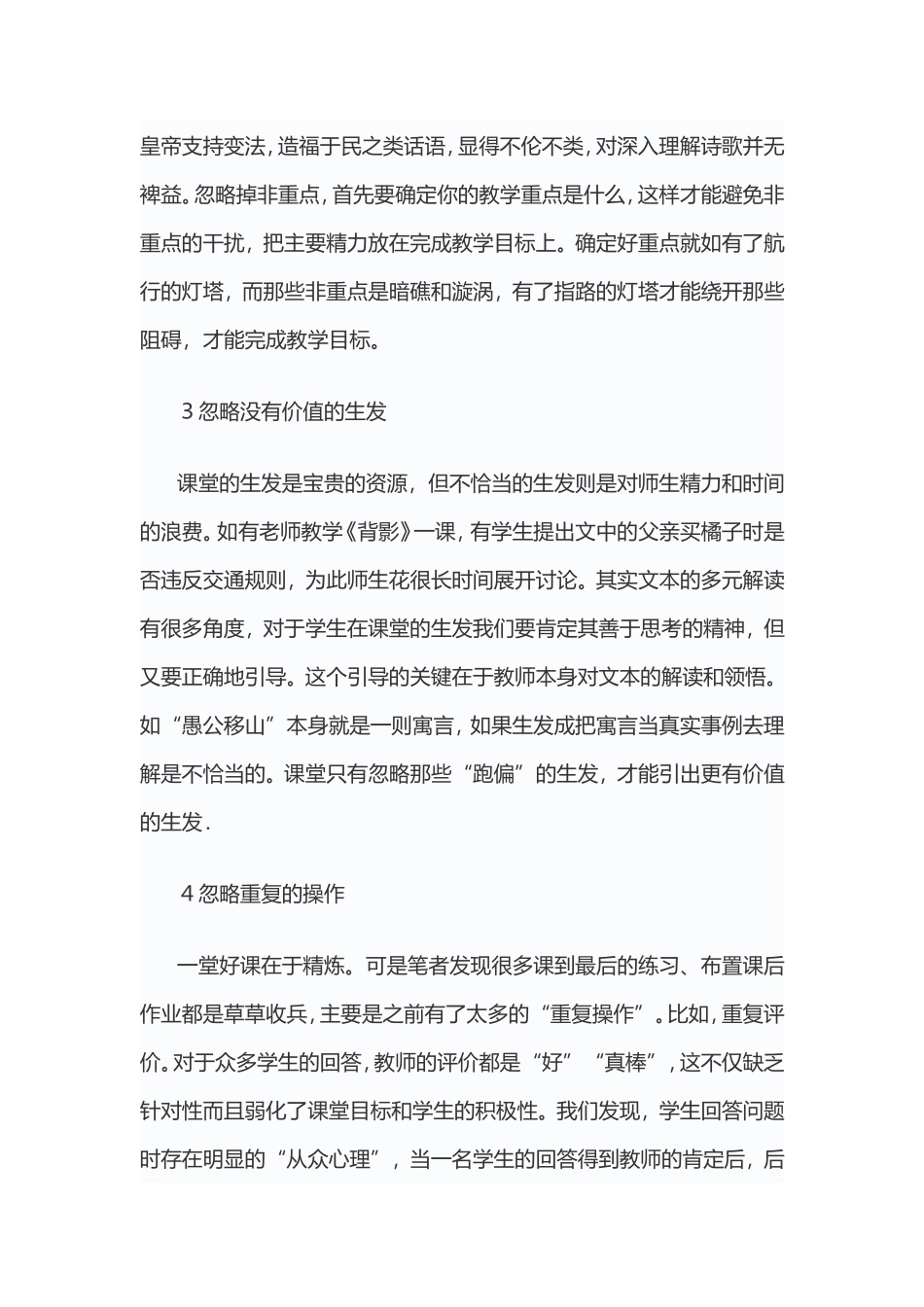 皇帝支持变法，造福于民之类话语，显得不伦不类，对深入理解诗歌并无裨益。忽略掉非重点，首先要确定你的教学重点是什么，这样才能避免非重点的干扰，把主要精力放在完成教学目标上。确定好重点就如有了航行的灯塔，而那些非重点是暗礁和漩涡，有了指路的灯塔才能绕开那些阻碍，才能完成教学目标。

3 忽略没有价值的生发

课堂的生发是宝贵的资源，但不恰当的生发则是对师生精力和时间的浪费。如有老师教学《背影》一课，有学生提出文中的父亲买橘子时是否违反交通规则，为此师生花很长时间展开讨论。其实文本的多元解读有很多角度，对于学生在课堂的生发我们要肯定其善于思考的精神，但又要正确地引导。这个引导的关键在于教师本身对文本的解读和领悟。如“愚公移山”本身就是一则寓言，如果生发成把寓言当真实事例去理解是不恰当的。课堂只有忽略那些“跑偏”的生发，才能引出更有价值的生发.

4 忽略重复的操作

一堂好课在于精炼。可是笔者发现很多课到最后的练习、布置课后作业都是草草收兵，主要是之前有了太多的“重复操作”。比如，重复评价。对于众多学生的回答，教师的评价都是“好”“真棒”，这不仅缺乏针对性而且弱化了课堂目标和学生的积极性。我们发现，学生回答问题时存在明显的“从众心理”，当一名学生的回答得到教师的肯定后，后